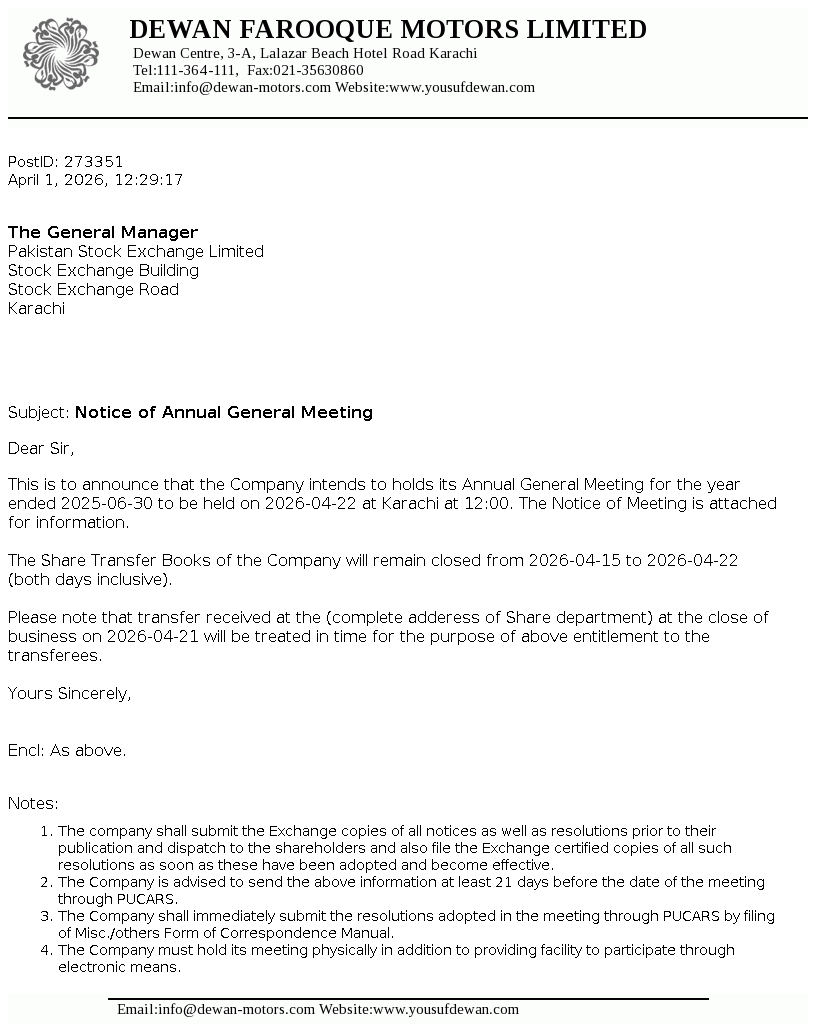 DEWAN FAROOQUE MOTORS LIMITED
Dewan Centre, 3-A, Lalazar Beach Hotel Road Karachi
Tel:111-364-111, Fax:021-35630860
Email:info@dewan-motors.com Website:www.yousufdewan.com

PostID: 273351
April 1, 2026, 12:29:17

The General Manager
Pakistan Stock Exchange Limited
Stock Exchange Building
Stock Exchange Road
Karachi

Subject: Notice of Annual General Meeting

Dear Sir,

This is to announce that the Company intends to holds its Annual General Meeting for the year ended 2025-06-30 to be held on 2026-04-22 at Karachi at 12:00. The Notice of Meeting is attached for information.

The Share Transfer Books of the Company will remain closed from 2026-04-15 to 2026-04-22 (both days inclusive).

Please note that transfer received at the (complete adderess of Share department) at the close of business on 2026-04-21 will be treated in time for the purpose of above entitlement to the transferees.

Yours Sincerely,

Encl: As above.

Notes:
1. The company shall submit the Exchange copies of all notices as well as resolutions prior to their publication and dispatch to the shareholders and also file the Exchange certified copies of all such resolutions as soon as these have been adopted and become effective.
2. The Company is advised to send the above information at least 21 days before the date of the meeting through PUCARS.
3. The Company shall immediately submit the resolutions adopted in the meeting through PUCARS by filing of Misc./others Form of Correspondence Manual.
4. The Company must hold its meeting physically in addition to providing facility to participate through electronic means.

Email:info@dewan-motors.com Website:www.yousufdewan.com